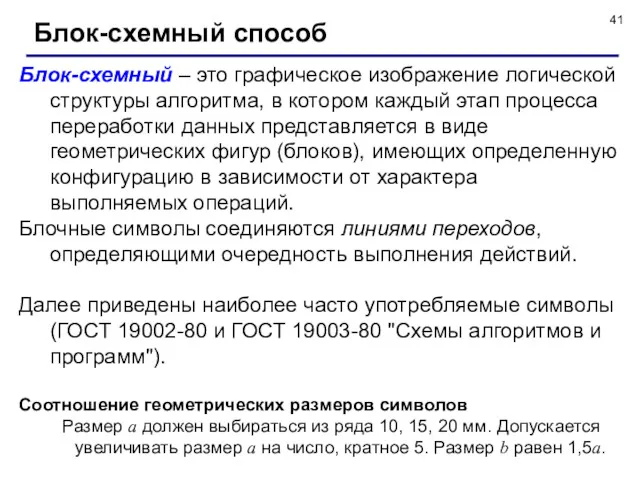 41

Блок-схемный способ

Блок-схемный – это графическое изображение логической структуры алгоритма, в котором каждый этап процесса переработки данных представляется в виде геометрических фигур (блоков), имеющих определенную конфигурацию в зависимости от характера выполняемых операций.

Блочные символы соединяются линиями переходов, определяющими очередность выполнения действий.

Далее приведены наиболее часто употребляемые символы (ГОСТ 19002-80 и ГОСТ 19003-80 "Схемы алгоритмов и программ").

Соотношение геометрических размеров символов

Размер $a$ должен выбираться из ряда 10, 15, 20 мм. Допускается увеличивать размер $a$ на число, кратное 5. Размер $b$ равен 1,5$a$.